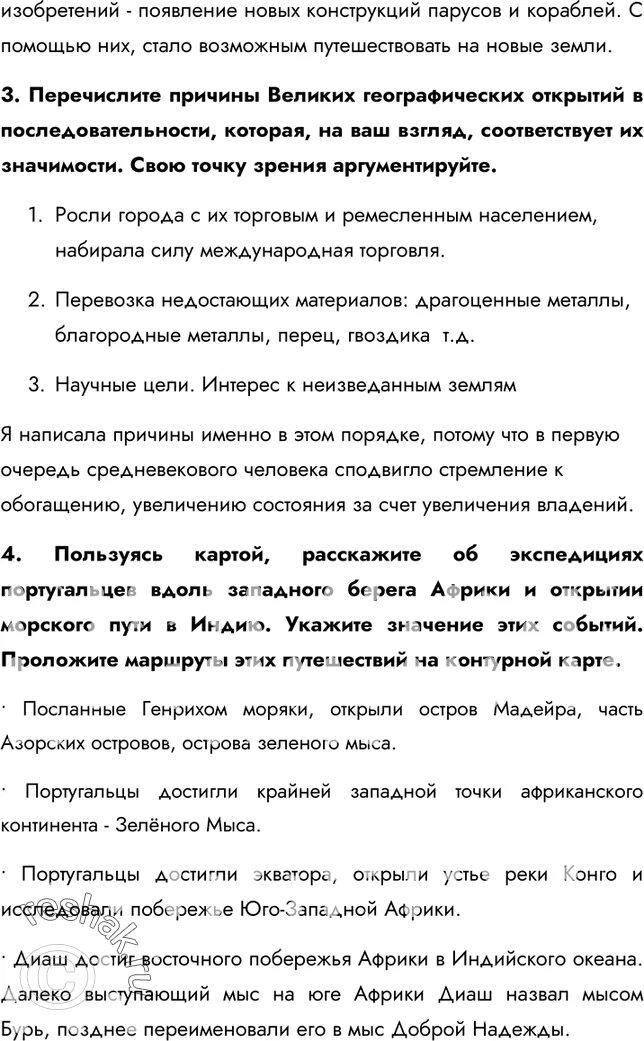 изобретений - появление новых конструкций парусов и кораблей. С помощью них, стало возможным путешествовать на новые земли.

3. Перечислите причины Великих географических открытий в последовательности, которая, на ваш взгляд, соответствует их значимости. Свою точку зрения аргументируйте.

1. Росли города с их торговым и ремесленным населением, набирала силу международная торговля.

2. Перевозка недостающих материалов: драгоценные металлы, благородные металлы, перец, гвоздика т.д.

3. Научные цели. Интерес к неизведанным землям

Я написала причины именно в этом порядке, потому что в первую очередь средневекового человека сподвигло стремление к обогащению, увеличению состояния за счет увеличения владений.

4. Пользуясь картой, расскажите об экспедициях португальцев вдоль западного берега Африки и открытии морского пути в Индию. Укажите значение этих событий. Проложите маршруты этих путешествий на контурной карте.

· Посланные Генрихом моряки, открыли остров Мадейра, часть Азорских островов, острова зеленого мыса.

· Португальцы достигли крайней западной точки африканского континента - Зелёного Мыса.

· Португальцы достигли экватора, открыли устье реки Конго и исследовали побережье Юго-Западной Африки.

· Диаш достиг восточного побережья Африки в Индийского океана. Далеко выступающий мыс на юге Африки Диаш назвал мысом Бурь, позднее переименовали его в мыс Доброй Надежды.

reshak.ru